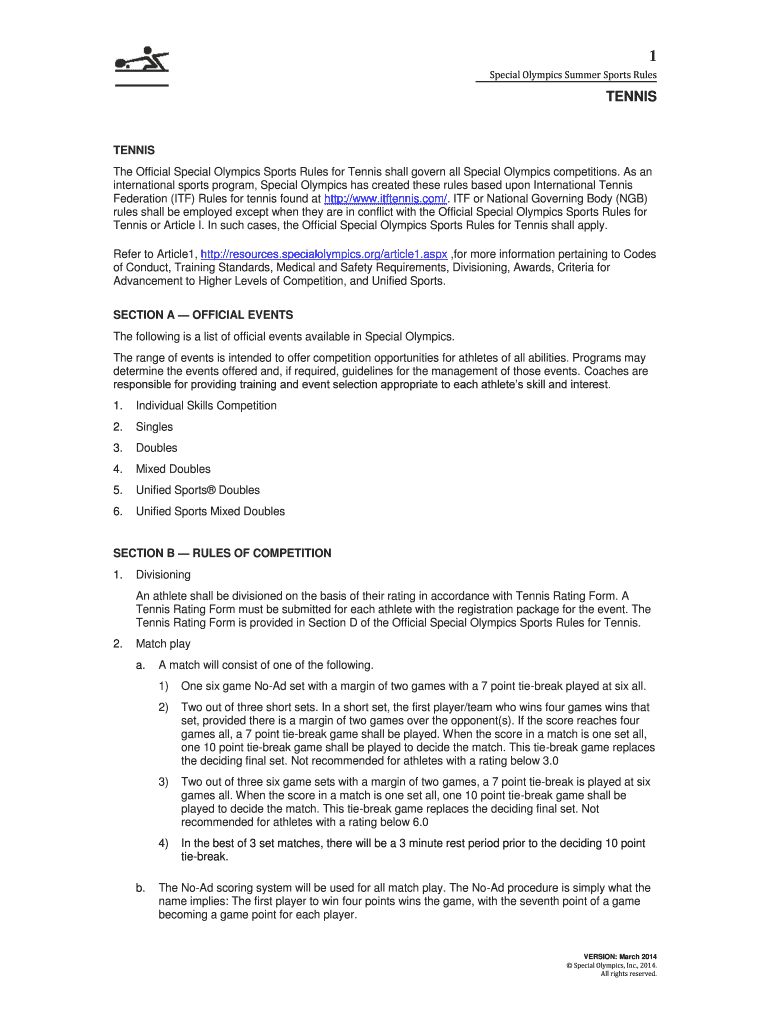 1

Special Olympics Summer Sports Rules

TENNIS

TENNIS

The Official Special Olympics Sports Rules for Tennis shall govern all Special Olympics competitions. As an international sports program, Special Olympics has created these rules based upon International Tennis Federation (ITF) Rules for tennis found at http://www.itftennis.com/. ITF or National Governing Body (NGB) rules shall be employed except when they are in conflict with the Official Special Olympics Sports Rules for Tennis or Article I. In such cases, the Official Special Olympics Sports Rules for Tennis shall apply.

Refer to Article1, http://resources.specialolympics.org/article1.aspx ,for more information pertaining to Codes of Conduct, Training Standards, Medical and Safety Requirements, Divisioning, Awards, Criteria for Advancement to Higher Levels of Competition, and Unified Sports.

SECTION A — OFFICIAL EVENTS

The following is a list of official events available in Special Olympics.

The range of events is intended to offer competition opportunities for athletes of all abilities. Programs may determine the events offered and, if required, guidelines for the management of those events. Coaches are responsible for providing training and event selection appropriate to each athlete's skill and interest.

1. Individual Skills Competition

2. Singles

3. Doubles

4. Mixed Doubles

5. Unified Sports® Doubles

6. Unified Sports Mixed Doubles

SECTION B — RULES OF COMPETITION

1. Divisioning

An athlete shall be divisioned on the basis of their rating in accordance with Tennis Rating Form. A Tennis Rating Form must be submitted for each athlete with the registration package for the event. The Tennis Rating Form is provided in Section D of the Official Special Olympics Sports Rules for Tennis.

2. Match play

a. A match will consist of one of the following.

1) One six game No-Ad set with a margin of two games with a 7 point tie-break played at six all.

2) Two out of three short sets. In a short set, the first player/team who wins four games wins that set, provided there is a margin of two games over the opponent(s). If the score reaches four games all, a 7 point tie-break game shall be played. When the score in a match is one set all, one 10 point tie-break game shall be played to decide the match. This tie-break game replaces the deciding final set. Not recommended for athletes with a rating below 3.0

3) Two out of three six game sets with a margin of two games, a 7 point tie-break is played at six games all. When the score in a match is one set all, one 10 point tie-break game shall be played to decide the match. This tie-break game replaces the deciding final set. Not recommended for athletes with a rating below 6.0

4) In the best of 3 set matches, there will be a 3 minute rest period prior to the deciding 10 point tie-break.

b. The No-Ad scoring system will be used for all match play. The No-Ad procedure is simply what the name implies: The first player to win four points wins the game, with the seventh point of a game becoming a game point for each player.

VERSION: March 2014
© Special Olympics, Inc., 2014.
All rights reserved.